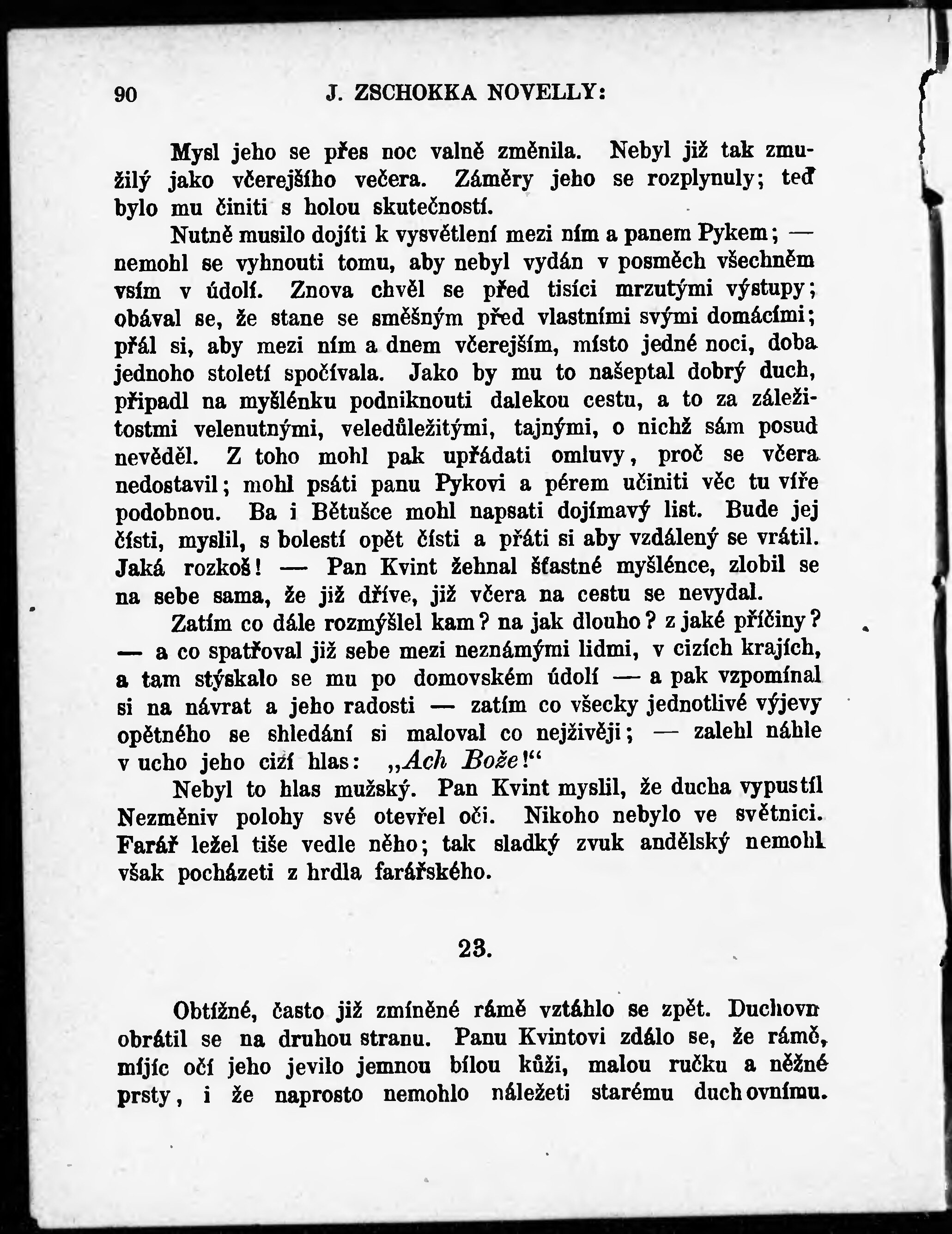 90 J. ZSCHOKKA NOVELLY:

Mysl jeho se přes noc valně změnila. Nebyl již tak zmužilý jako včerejšího večera. Záměry jeho se rozplynuly; teď bylo mu činiti s holou skutečností.

Nutně musilo dojíti k vysvětlení mezi ním a panem Pykem; — nemohl se vyhnouti tomu, aby nebyl vydán v posměch všechněm vsím v údolí. Znova chvěl se před tisíci mrzutými výstupy; obával se, že stane se směšným před vlastními svými domácími; přál si, aby mezi ním a dnem včerejším, místo jedné noci, doba jednoho století spočívala. Jako by mu to našeptal dobrý duch, připadl na myšlénku podniknouti dalekou cestu, a to za záležitostmi velenutnými, veledůležitými, tajnými, o nichž sám posud nevěděl. Z toho mohl pak upřádati omluvy, proč se včera nedostavil; mohl psáti panu Pykovi a pérem učiniti věc tu víře podobnou. Ba i Bětušce mohl napsati dojímavý list. Bude jej čísti, myslil, s bolestí opět čísti a přáti si aby vzdálený se vrátil. Jaká rozkoš! — Pan Kvint žehnal šťastné myšlénce, zlobil se na sebe sama, že již dříve, již včera na cestu se nevydal.

Zatím co dále rozmýšlel kam? na jak dlouho? z jaké příčiny? — a co spatřoval již sebe mezi neznámými lidmi, v cizích krajích, a tam stýskalo se mu po domovském údolí — a pak vzpomínal si na návrat a jeho radosti — zatím co všecky jednotlivé výjevy opětného se shledání si maloval co nejživěji; — zalehl náhle v ucho jeho cizí hlas: „Ach Bože!“

Nebyl to hlas mužský. Pan Kvint myslil, že ducha vypustil Nezměniv polohy své otevřel oči. Nikoho nebylo ve světnici. Farář ležel tiše vedle něho; tak sladký zvuk andělský nemohl však pocházeti z hrdla farářského.

23.

Obtížné, často již zmíněné rámě vztáhlo se zpět. Duchovn obrátil se na druhou stranu. Panu Kvintovi zdálo se, že rámě, míjíc očí jeho jevilo jemnou bílou kůži, malou ručku a něžné prsty, i že naprosto nemohlo náležeti starému duchovnímu.